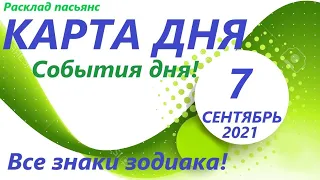 Расклад пасьянс

КАРТА ДНЯ

События дня!

7

СЕНТЯБРЬ
2021

Все знаки зодиака!